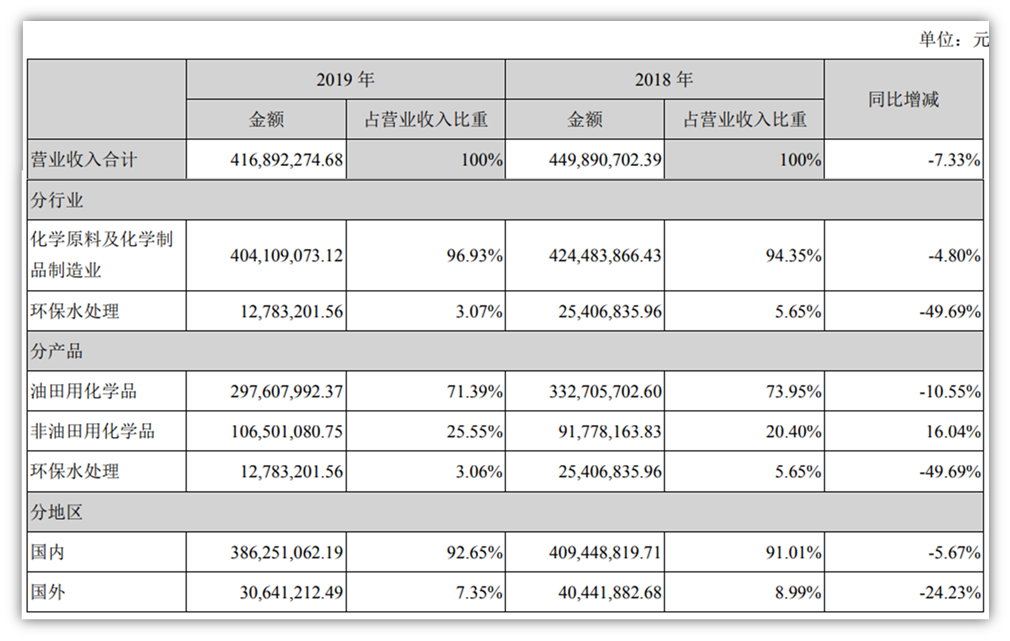 单位：元

|  | 2019 年 |  | 2018 年 |  | 同比增减 |
|---|---|---|---|---|---|
|  | 金额 | 占营业收入比重 | 金额 | 占营业收入比重 |  |
| 营业收入合计 | 416,892,274.68 | 100% | 449,890,702.39 | 100% | -7.33% |
| 分行业 |  |  |  |  |  |
| 化学原料及化学制品制造业 | 404,109,073.12 | 96.93% | 424,483,866.43 | 94.35% | -4.80% |
| 环保水处理 | 12,783,201.56 | 3.07% | 25,406,835.96 | 5.65% | -49.69% |
| 分产品 |  |  |  |  |  |
| 油田用化学品 | 297,607,992.37 | 71.39% | 332,705,702.60 | 73.95% | -10.55% |
| 非油田用化学品 | 106,501,080.75 | 25.55% | 91,778,163.83 | 20.40% | 16.04% |
| 环保水处理 | 12,783,201.56 | 3.06% | 25,406,835.96 | 5.65% | -49.69% |
| 分地区 |  |  |  |  |  |
| 国内 | 386,251,062.19 | 92.65% | 409,448,819.71 | 91.01% | -5.67% |
| 国外 | 30,641,212.49 | 7.35% | 40,441,882.68 | 8.99% | -24.23% |